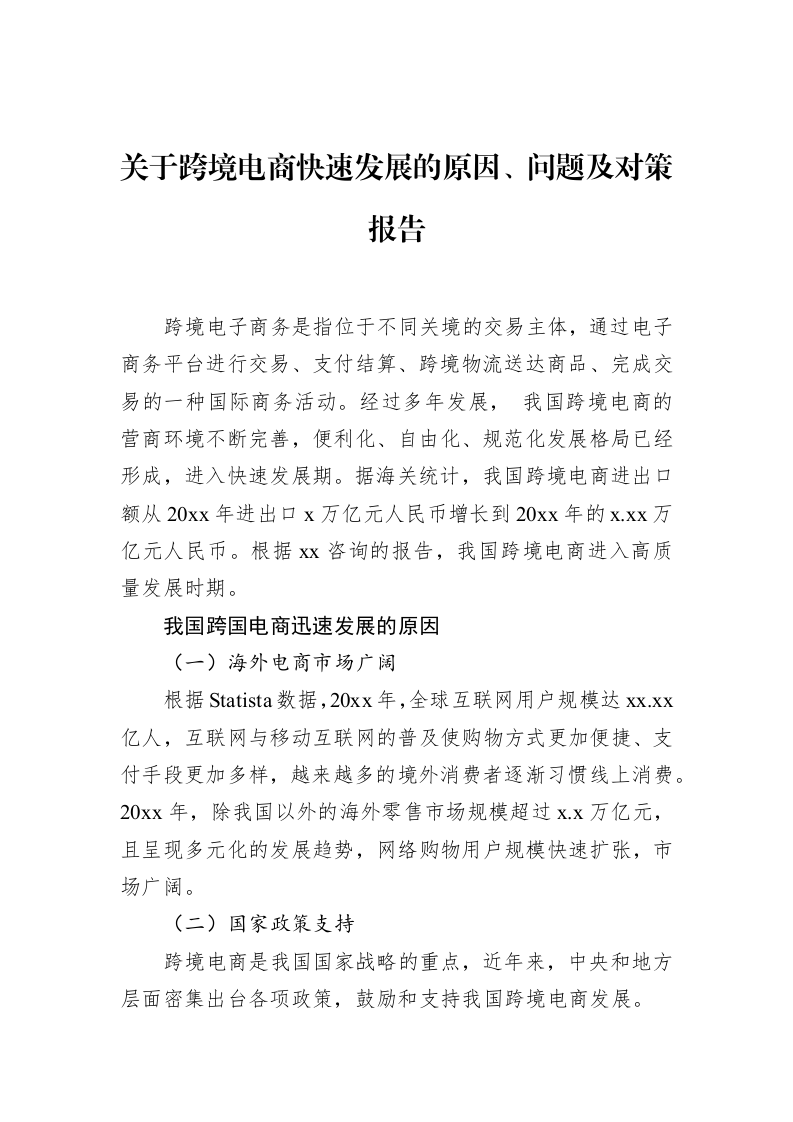 关于跨境电商快速发展的原因、问题及对策报告

跨境电子商务是指位于不同关境的交易主体，通过电子商务平台进行交易、支付结算、跨境物流送达商品、完成交易的一种国际商务活动。经过多年发展，我国跨境电商的营商环境不断完善，便利化、自由化、规范化发展格局已经形成，进入快速发展期。据海关统计，我国跨境电商进出口额从20xx年进出口x万亿元人民币增长到20xx年的x.xx万亿元人民币。根据xx咨询的报告，我国跨境电商进入高质量发展时期。

我国跨国电商迅速发展的原因

（一）海外电商市场广阔

根据Statista数据，20xx年，全球互联网用户规模达xx.xx亿人，互联网与移动互联网的普及使购物方式更加便捷、支付手段更加多样，越来越多的境外消费者逐渐习惯线上消费。20xx年，除我国以外的海外零售市场规模超过x.x万亿元，且呈现多元化的发展趋势，网络购物用户规模快速扩张，市场广阔。

（二）国家政策支持

跨境电商是我国国家战略的重点，近年来，中央和地方层面密集出台各项政策，鼓励和支持我国跨境电商发展。